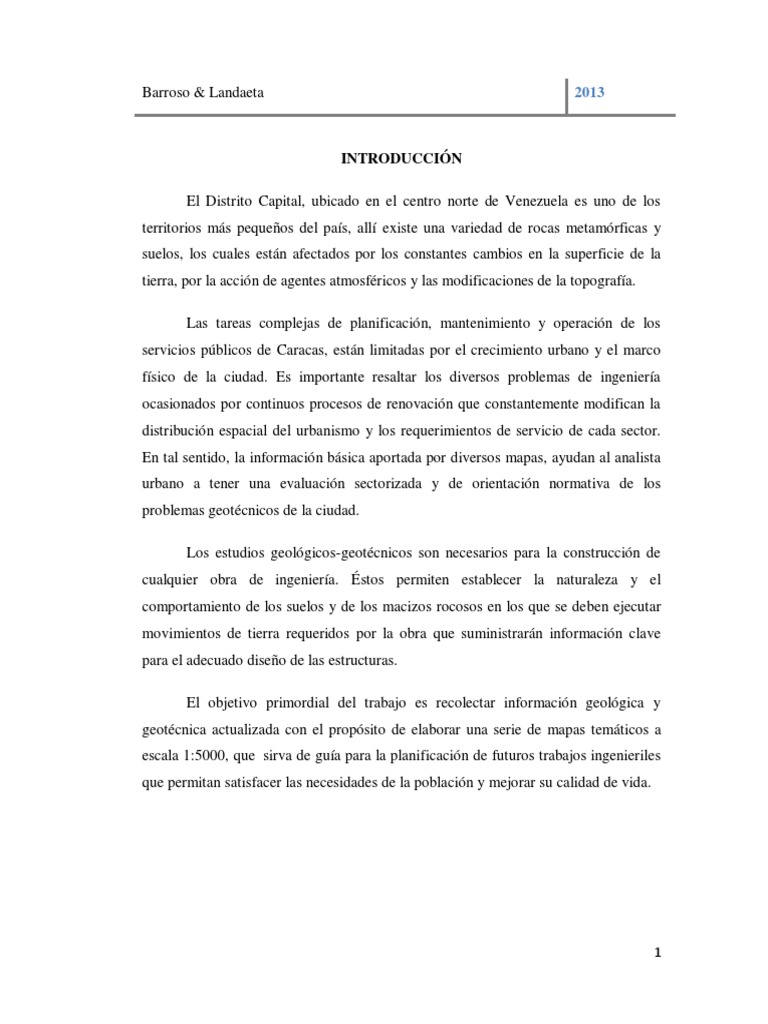 Barroso & Landaeta

2013

INTRODUCCIÓN

El Distrito Capital, ubicado en el centro norte de Venezuela es uno de los territorios más pequeños del país, allí existe una variedad de rocas metamórficas y suelos, los cuales están afectados por los constantes cambios en la superficie de la tierra, por la acción de agentes atmosféricos y las modificaciones de la topografía.

Las tareas complejas de planificación, mantenimiento y operación de los servicios públicos de Caracas, están limitadas por el crecimiento urbano y el marco físico de la ciudad. Es importante resaltar los diversos problemas de ingeniería ocasionados por continuos procesos de renovación que constantemente modifican la distribución espacial del urbanismo y los requerimientos de servicio de cada sector. En tal sentido, la información básica aportada por diversos mapas, ayudan al analista urbano a tener una evaluación sectorizada y de orientación normativa de los problemas geotécnicos de la ciudad.

Los estudios geológicos-geotécnicos son necesarios para la construcción de cualquier obra de ingeniería. Éstos permiten establecer la naturaleza y el comportamiento de los suelos y de los macizos rocosos en los que se deben ejecutar movimientos de tierra requeridos por la obra que suministrarán información clave para el adecuado diseño de las estructuras.

El objetivo primordial del trabajo es recolectar información geológica y geotécnica actualizada con el propósito de elaborar una serie de mapas temáticos a escala 1:5000, que sirva de guía para la planificación de futuros trabajos ingenieriles que permitan satisfacer las necesidades de la población y mejorar su calidad de vida.

1